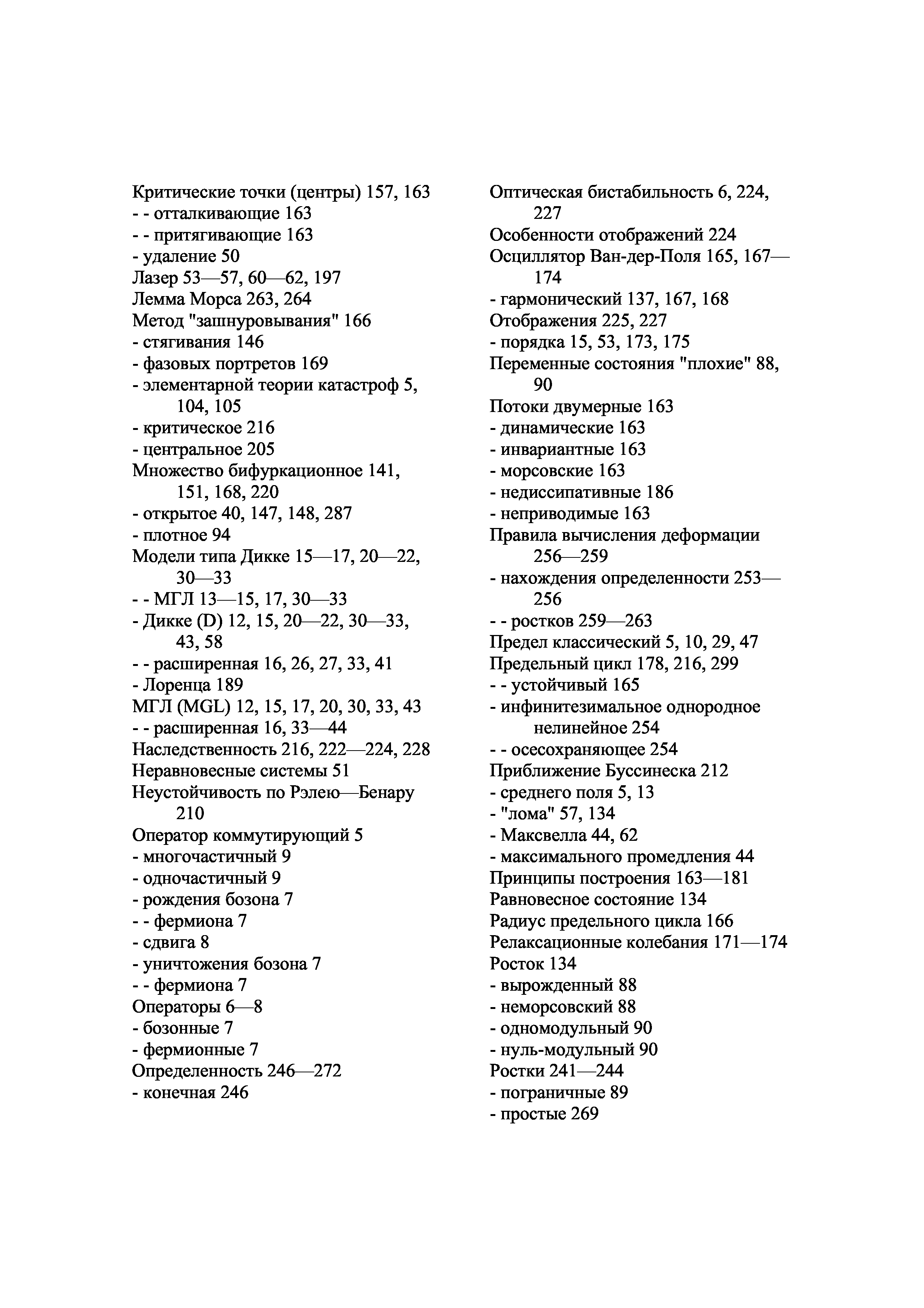 Критические точки (центры) 157, 163
- - отталкивающие 163
- - притягивающие 163
- удаление 50
Лазер 53—57, 60—62, 197
Лемма Морса 263, 264
Метод "зашнуровывания" 166
- стягивания 146
- фазовых портретов 169
- элементарной теории катастроф 5, 104, 105
- критическое 216
- центральное 205
Множество бифуркационное 141, 151, 168, 220
- открытое 40, 147, 148, 287
- плотное 94
Модели типа Дикке 15—17, 20—22, 30—33
- - МГЛ 13—15, 17, 30—33
- Дикке (D) 12, 15, 20—22, 30—33, 43, 58
- - расширенная 16, 26, 27, 33, 41
- Лоренца 189
МГЛ (MGL) 12, 15, 17, 20, 30, 33, 43
- - расширенная 16, 33—44
Наследственность 216, 222—224, 228
Неравновесные системы 51
Неустойчивость по Рэлею—Бенару 210
Оператор коммутирующий 5
- многочастичный 9
- одночастичный 9
- рождения бозона 7
- - фермиона 7
- сдвига 8
- уничтожения бозона 7
- - фермиона 7
Операторы 6—8
- бозонные 7
- фермионные 7
Определенность 246—272
- конечная 246

Оптическая бистабильность 6, 224, 227
Особенности отображений 224
Осциллятор Ван-дер-Поля 165, 167—174
- гармонический 137, 167, 168
Отображения 225, 227
- порядка 15, 53, 173, 175
Переменные состояния "плохие" 88, 90
Потоки двумерные 163
- динамические 163
- инвариантные 163
- морсовские 163
- недиссипативные 186
- неприводимые 163
Правила вычисления деформации 256—259
- нахождения определенности 253—256
- - ростков 259—263
Предел классический 5, 10, 29, 47
Предельный цикл 178, 216, 299
- - устойчивый 165
- инфинитезимальное однородное нелинейное 254
- - осесохраняющее 254
Приближение Буссинеска 212
- среднего поля 5, 13
- "лома" 57, 134
- Максвелла 44, 62
- максимального промедления 44
Принципы построения 163—181
Равновесное состояние 134
Радиус предельного цикла 166
Релаксационные колебания 171—174
Росток 134
- вырожденный 88
- неморсовский 88
- одномодульный 90
- нуль-модульный 90
Ростки 241—244
- пограничные 89
- простые 269